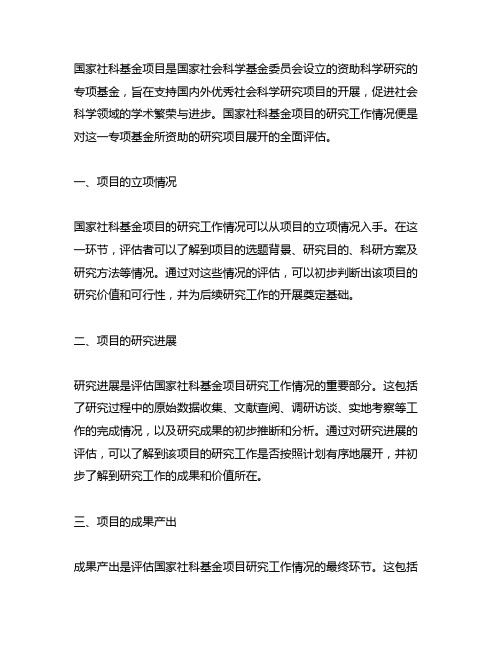 国家社科基金项目是国家社会科学基金委员会设立的资助科学研究的专项基金，旨在支持国内外优秀社会科学研究项目的开展，促进社会科学领域的学术繁荣与进步。国家社科基金项目的研究工作情况便是对这一专项基金所资助的研究项目展开的全面评估。

一、项目的立项情况

国家社科基金项目的研究工作情况可以从项目的立项情况入手。在这一环节，评估者可以了解到项目的选题背景、研究目的、科研方案及研究方法等情况。通过对这些情况的评估，可以初步判断出该项目的研究价值和可行性，并为后续研究工作的开展奠定基础。

二、项目的研究进展

研究进展是评估国家社科基金项目研究工作情况的重要部分。这包括了研究过程中的原始数据收集、文献查阅、调研访谈、实地考察等工作的完成情况，以及研究成果的初步推断和分析。通过对研究进展的评估，可以了解到该项目的研究工作是否按照计划有序地展开，并初步了解到研究工作的成果和价值所在。

三、项目的成果产出

成果产出是评估国家社科基金项目研究工作情况的最终环节。这包括